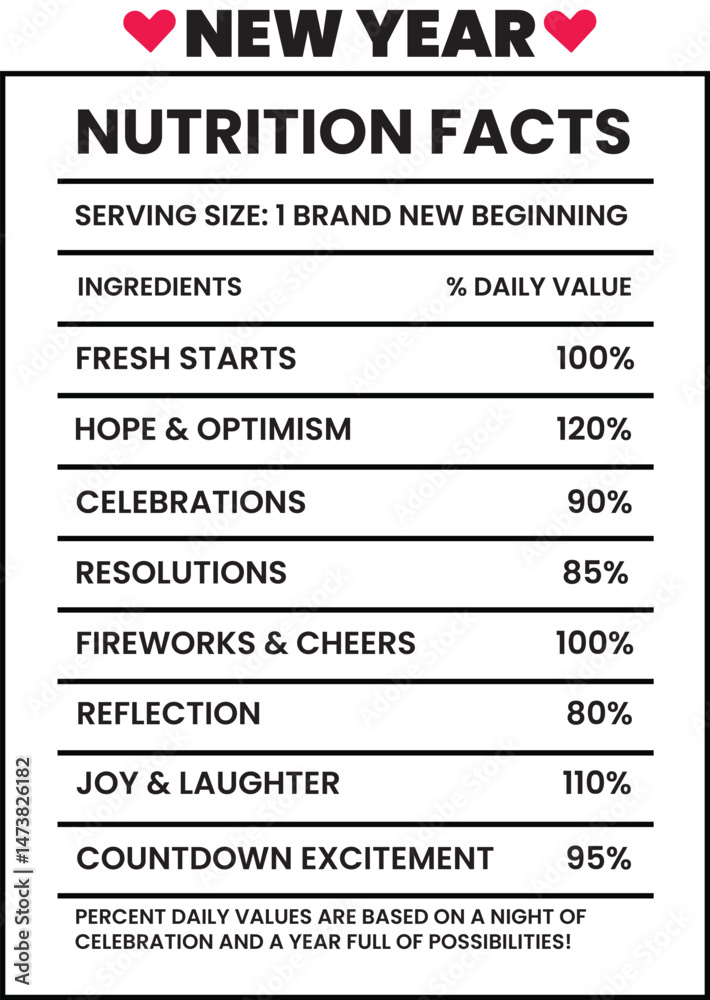 NEW YEAR

NUTRITION FACTS

SERVING SIZE: 1 BRAND NEW BEGINNING

| INGREDIENTS | % DAILY VALUE |
|---|---|
| FRESH STARTS | 100% |
| HOPE & OPTIMISM | 120% |
| CELEBRATIONS | 90% |
| RESOLUTIONS | 85% |
| FIREWORKS & CHEERS | 100% |
| REFLECTION | 80% |
| JOY & LAUGHTER | 110% |
| COUNTDOWN EXCITEMENT | 95% |

PERCENT DAILY VALUES ARE BASED ON A NIGHT OF CELEBRATION AND A YEAR FULL OF POSSIBILITIES!

Adobe Stock | #1473826182